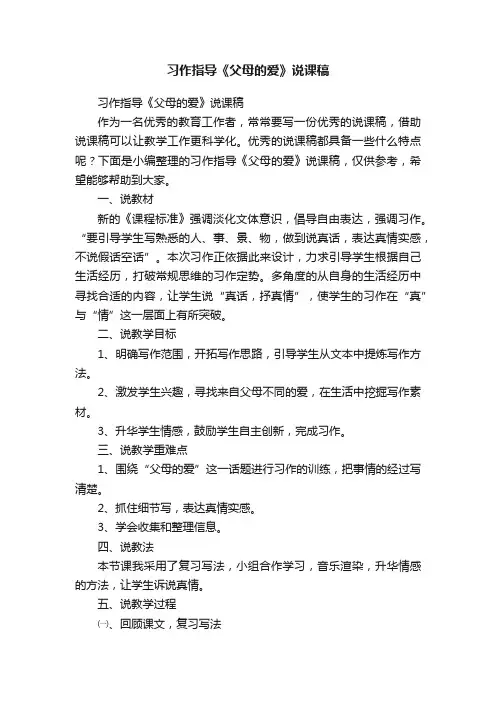 习作指导《父母的爱》说课稿

习作指导《父母的爱》说课稿

作为一名优秀的教育工作者，常常要写一份优秀的说课稿，借助说课稿可以让教学工作更科学化。优秀的说课稿都具备一些什么特点呢？下面是小编整理的习作指导《父母的爱》说课稿，仅供参考，希望能够帮助到大家。

一、说教材

新的《课程标准》强调淡化文体意识，倡导自由表达，强调习作。“要引导学生写熟悉的人、事、景、物，做到说真话，表达真情实感，不说假话空话”。本次习作正依据此来设计，力求引导学生根据自己生活经历，打破常规思维的习作定势。多角度的从自身的生活经历中寻找合适的内容，让学生说“真话，抒真情”，使学生的习作在“真”与“情”这一层面上有所突破。

二、说教学目标

1、明确写作范围，开拓写作思路，引导学生从文本中提炼写作方法。

2、激发学生兴趣，寻找来自父母不同的爱，在生活中挖掘写作素材。

3、升华学生情感，鼓励学生自主创新，完成习作。

三、说教学重难点

1、围绕“父母的爱”这一话题进行习作的训练，把事情的经过写清楚。

2、抓住细节写，表达真情实感。

3、学会收集和整理信息。

四、说教法

本节课我采用了复习写法，小组合作学习，音乐渲染，升华情感的方法，让学生诉说真情。

五、说教学过程

㈠、回顾课文，复习写法